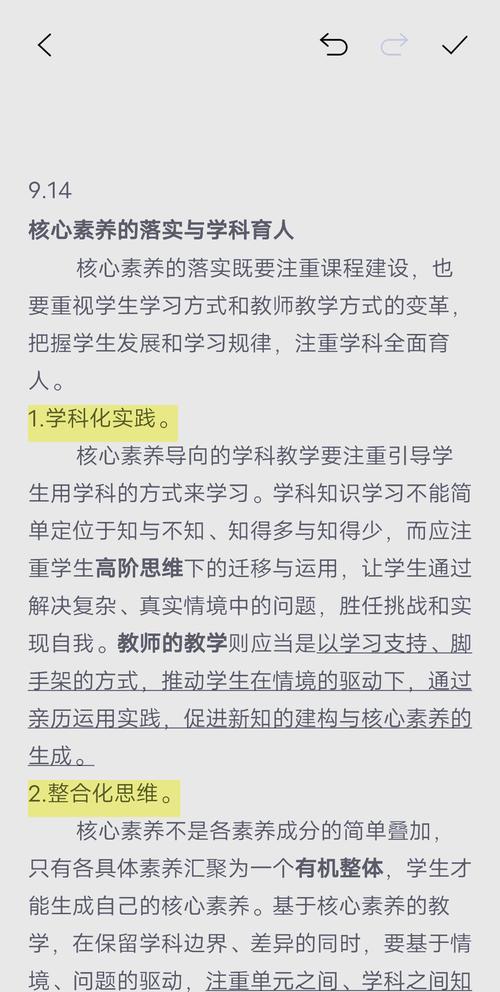 9.14

核心素养的落实与学科育人

核心素养的落实既要注重课程建设，也要重视学生学习方式和教师教学方式的变革，把握学生发展和学习规律，注重学科全面育人。

1.学科化实践。

核心素养导向的学科教学要注重引导学生用学科的方式来学习。学科知识学习不能简单定位于知与不知、知得多与知得少，而应注重学生高阶思维下的迁移与运用，让学生通过解决复杂、真实情境中的问题，胜任挑战和实现自我。教师的教学则应当是以学习支持、脚手架的方式，推动学生在情境的驱动下，通过亲历运用实践，促进新知的建构与核心素养的生成。

2.整合化思维。

核心素养不是各素养成分的简单叠加，只有各具体素养汇聚为一个有机整体，学生才能生成自己的核心素养。基于核心素养的教学，在保留学科边界、差异的同时，要基于情境、问题的驱动，注重单元之间、学科之间知